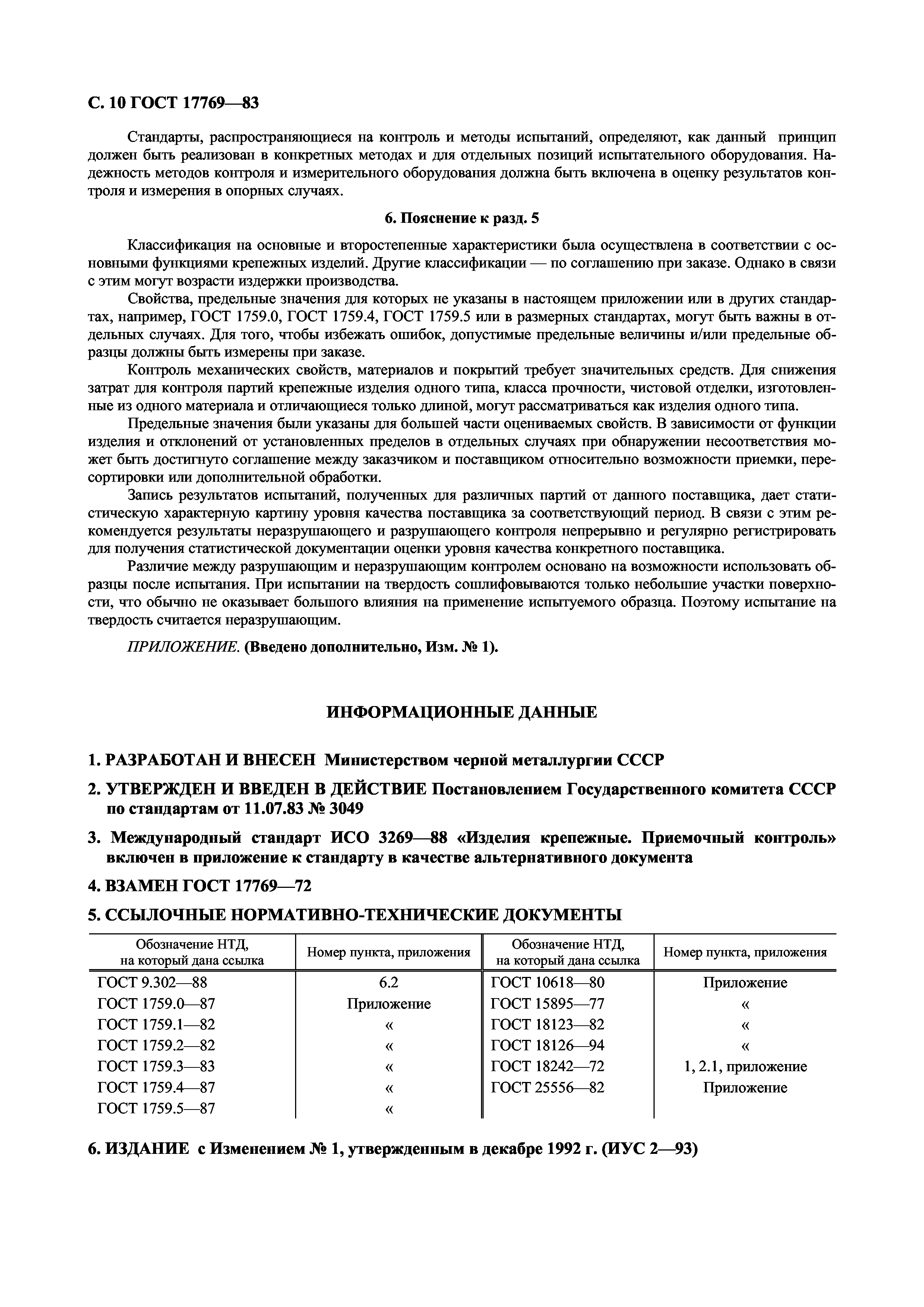 С. 10 ГОСТ 17769—83

Стандарты, распространяющиеся на контроль и методы испытаний, определяют, как данный принцип должен быть реализован в конкретных методах и для отдельных позиций испытательного оборудования. Надежность методов контроля и измерительного оборудования должна быть включена в оценку результатов контроля и измерения в опорных случаях.

6. Пояснение к разд. 5

Классификация на основные и второстепенные характеристики была осуществлена в соответствии с основными функциями крепежных изделий. Другие классификации — по соглашению при заказе. Однако в связи с этим могут возрасти издержки производства.

Свойства, предельные значения для которых не указаны в настоящем приложении или в других стандартах, например, ГОСТ 1759.0, ГОСТ 1759.4, ГОСТ 1759.5 или в размерных стандартах, могут быть важны в отдельных случаях. Для того, чтобы избежать ошибок, допустимые предельные величины и/или предельные образцы должны быть измерены при заказе.

Контроль механических свойств, материалов и покрытий требует значительных средств. Для снижения затрат для контроля партий крепежные изделия одного типа, класса прочности, чистовой отделки, изготовленные из одного материала и отличающиеся только длиной, могут рассматриваться как изделия одного типа.

Предельные значения были указаны для большей части оцениваемых свойств. В зависимости от функции изделия и отклонений от установленных пределов в отдельных случаях при обнаружении несоответствия может быть достигнуто соглашение между заказчиком и поставщиком относительно возможности приемки, пересортировки или дополнительной обработки.

Запись результатов испытаний, полученных для различных партий от данного поставщика, дает статистическую характерную картину уровня качества поставщика за соответствующий период. В связи с этим рекомендуется результаты неразрушающего и разрушающего контроля непрерывно и регулярно регистрировать для получения статистической документации оценки уровня качества конкретного поставщика.

Различие между разрушающим и неразрушающим контролем основано на возможности использовать образцы после испытания. При испытании на твердость сошлифовываются только небольшие участки поверхности, что обычно не оказывает большого влияния на применение испытуемого образца. Поэтому испытание на твердость считается неразрушающим.

ПРИЛОЖЕНИЕ. (Введено дополнительно, Изм. № 1).

ИНФОРМАЦИОННЫЕ ДАННЫЕ

1. РАЗРАБОТАН И ВНЕСЕН Министерством черной металлургии СССР

2. УТВЕРЖДЕН И ВВЕДЕН В ДЕЙСТВИЕ Постановлением Государственного комитета СССР по стандартам от 11.07.83 № 3049

3. Международный стандарт ИСО 3269—88 «Изделия крепежные. Приемочный контроль» включен в приложение к стандарту в качестве альтернативного документа

4. ВЗАМЕН ГОСТ 17769—72

5. ССЫЛОЧНЫЕ НОРМАТИВНО-ТЕХНИЧЕСКИЕ ДОКУМЕНТЫ

| Обозначение НТД, на который дана ссылка | Номер пункта, приложения | Обозначение НТД, на который дана ссылка | Номер пункта, приложения |
|---|---|---|---|
| ГОСТ 9.302—88 | 6.2 | ГОСТ 10618—80 | Приложение |
| ГОСТ 1759.0—87 | Приложение | ГОСТ 15895—77 | « |
| ГОСТ 1759.1—82 | « | ГОСТ 18123—82 | « |
| ГОСТ 1759.2—82 | « | ГОСТ 18126—94 | « |
| ГОСТ 1759.3—83 | « | ГОСТ 18242—72 | 1, 2.1, приложение |
| ГОСТ 1759.4—87 | « | ГОСТ 25556—82 | Приложение |
| ГОСТ 1759.5—87 | « | | |

6. ИЗДАНИЕ с Изменением № 1, утвержденным в декабре 1992 г. (ИУС 2—93)